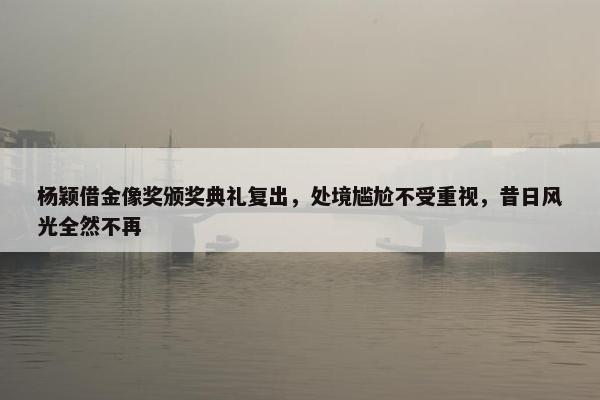 杨颖借金像奖颁奖典礼复出，处境尴尬不受重视，昔日风光全然不再